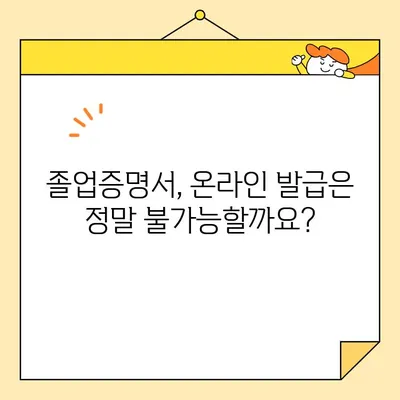 졸업증명서, 온라인 발급은 정말 불가능할까요?